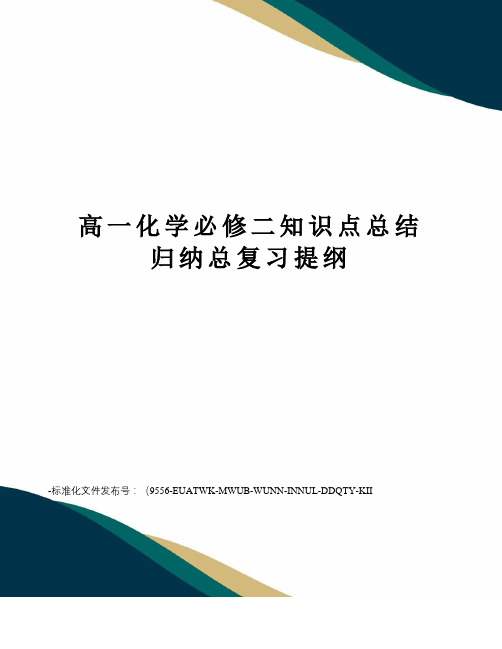 高一化学必修二知识点总结归纳总复习提纲

-标准化文件发布号：（9556-EUATWK-MWUB-WUNN-INNUL-DDQTY-KII